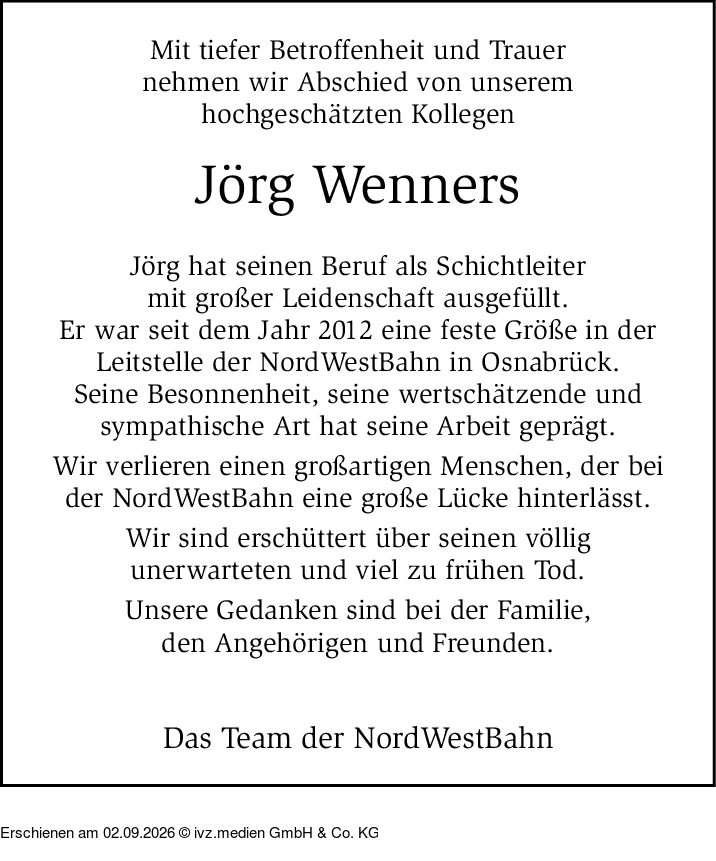 Mit tiefer Betroffenheit und Trauer nehmen wir Abschied von unserem hochgeschätzten Kollegen

Jörg Wenners

Jörg hat seinen Beruf als Schichtleiter mit großer Leidenschaft ausgefüllt. Er war seit dem Jahr 2012 eine feste Größe in der Leitstelle der NordWestBahn in Osnabrück. Seine Besonnenheit, seine wertschätzende und sympathische Art hat seine Arbeit geprägt.

Wir verlieren einen großartigen Menschen, der bei der NordWestBahn eine große Lücke hinterlässt.

Wir sind erschüttert über seinen völlig unerwarteten und viel zu frühen Tod.

Unsere Gedanken sind bei der Familie, den Angehörigen und Freunden.

Das Team der NordWestBahn

Erschienen am 02.09.2026 © ivz.medien GmbH & Co. KG